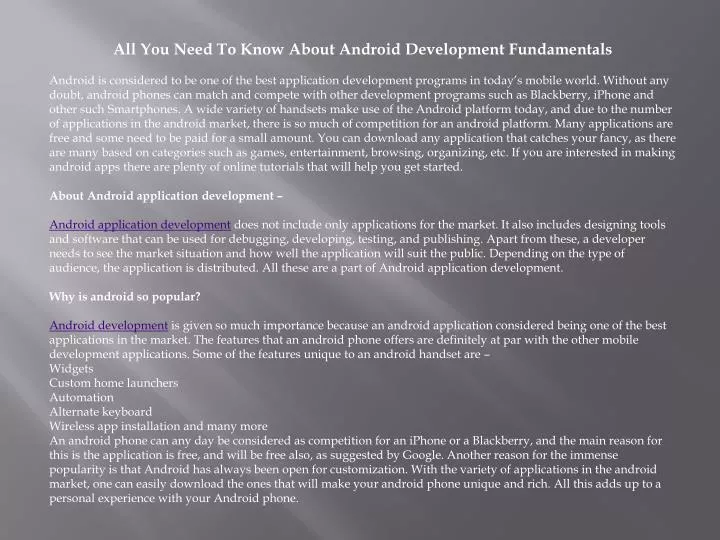 All You Need To Know About Android Development Fundamentals

Android is considered to be one of the best application development programs in today's mobile world. Without any doubt, android phones can match and compete with other development programs such as Blackberry, iPhone and other such Smartphones. A wide variety of handsets make use of the Android platform today, and due to the number of applications in the android market, there is so much of competition for an android platform. Many applications are free and some need to be paid for a small amount. You can download any application that catches your fancy, as there are many based on categories such as games, entertainment, browsing, organizing, etc. If you are interested in making android apps there are plenty of online tutorials that will help you get started.

About Android application development –

Android application development does not include only applications for the market. It also includes designing tools and software that can be used for debugging, developing, testing, and publishing. Apart from these, a developer needs to see the market situation and how well the application will suit the public. Depending on the type of audience, the application is distributed. All these are a part of Android application development.

Why is android so popular?

Android development is given so much importance because an android application considered being one of the best applications in the market. The features that an android phone offers are definitely at par with the other mobile development applications. Some of the features unique to an android handset are –
Widgets
Custom home launchers
Automation
Alternate keyboard
Wireless app installation and many more
An android phone can any day be considered as competition for an iPhone or a Blackberry, and the main reason for this is the application is free, and will be free also, as suggested by Google. Another reason for the immense popularity is that Android has always been open for customization. With the variety of applications in the android market, one can easily download the ones that will make your android phone unique and rich. All this adds up to a personal experience with your Android phone.